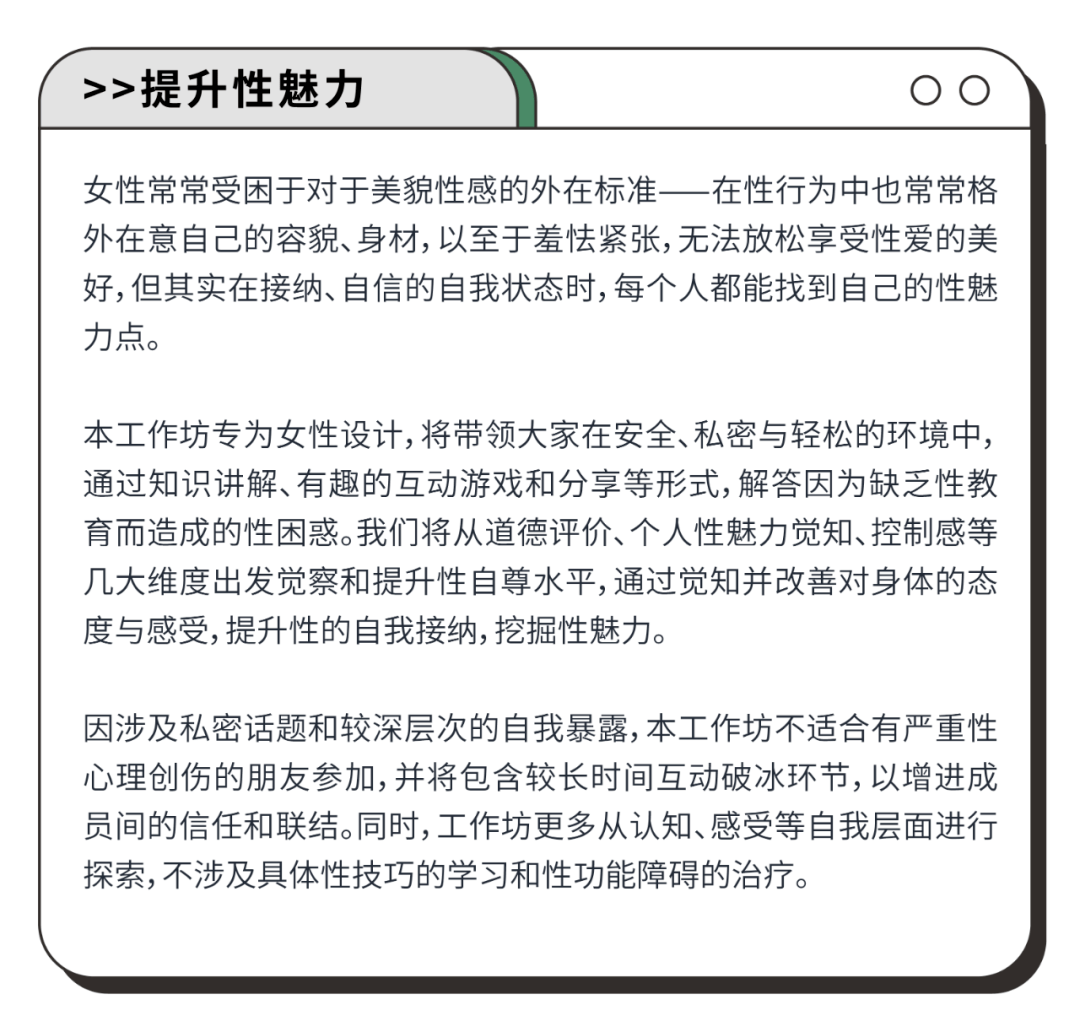 >>提升性魅力

女性常常受困于对于美貌性感的外在标准——在性行为中也常常格外在意自己的容貌、身材，以至于羞怯紧张，无法放松享受性爱的美好，但其实在接纳、自信的自我状态时，每个人都能找到自己的性魅力点。

本工作坊专为女性设计，将带领大家在安全、私密与轻松的环境中，通过知识讲解、有趣的互动游戏和分享等形式，解答因为缺乏性教育而造成的性困惑。我们将从道德评价、个人性魅力觉知、控制感等几大维度出发觉察和提升性自尊水平，通过觉知并改善对身体的态度与感受，提升性的自我接纳，挖掘性魅力。

因涉及私密话题和较深层次的自我暴露，本工作坊不适合有严重性心理创伤的朋友参加，并将包含较长时间互动破冰环节，以增进成员间的信任和联结。同时，工作坊更多从认知、感受等自我层面进行探索，不涉及具体性技巧的学习和性功能障碍的治疗。